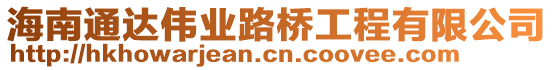 海南通达伟业路桥工程有限公司
http://hkhowarjean.cn.coovee.com